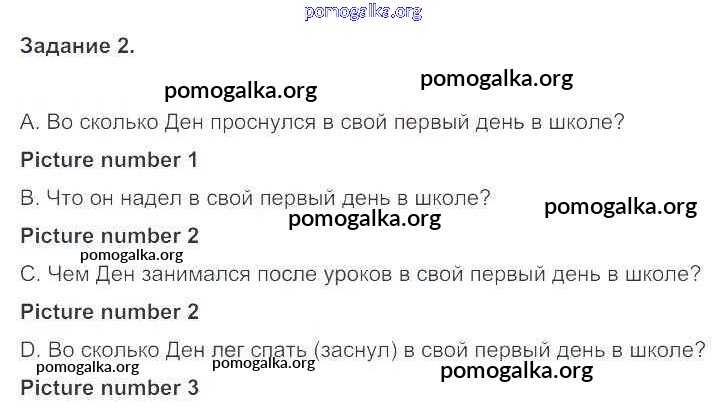 Задание 2.

A. Во сколько Ден проснулся в свой первый день в школе?

Picture number 1

B. Что он надел в свой первый день в школе?

Picture number 2

C. Чем Ден занимался после уроков в свой первый день в школе?

Picture number 2

D. Во сколько Ден лег спать (заснул) в свой первый день в школе?

Picture number 3

pomogalka.org